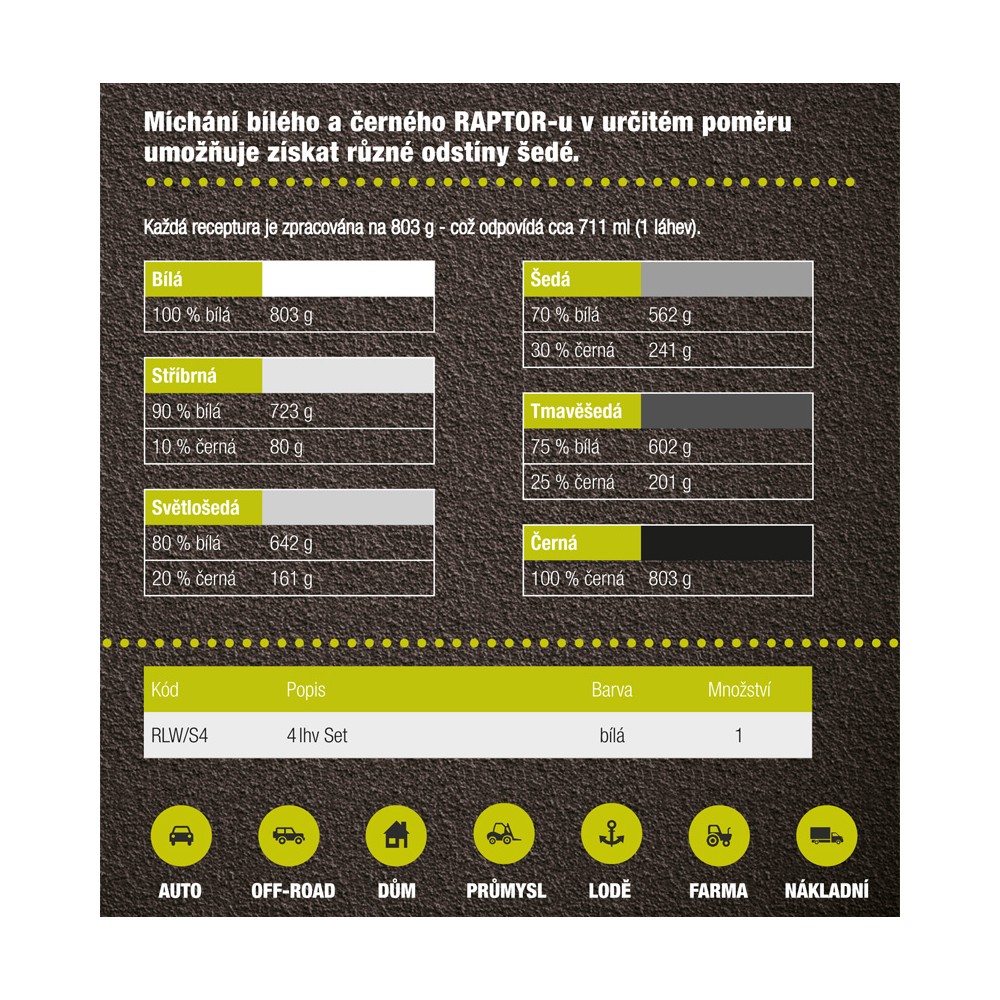 Míchání bílého a černého RAPTOR-u v určitém poměru umožňuje získat různé odstíny šedé.

Každá receptura je zpracována na 803 g - což odpovídá cca 711 ml (1 láhev).

| Bílá | |
|---|---|
| 100 % bílá | 803 g |

| Stříbrná | |
|---|---|
| 90 % bílá | 723 g |
| 10 % černá | 80 g |

| Světlošedá | |
|---|---|
| 80 % bílá | 642 g |
| 20 % černá | 161 g |

| Šedá | |
|---|---|
| 70 % bílá | 562 g |
| 30 % černá | 241 g |

| Tmavěšedá | |
|---|---|
| 75 % bílá | 602 g |
| 25 % černá | 201 g |

| Černá | |
|---|---|
| 100 % černá | 803 g |

| Kód | Popis | Barva | Množství |
|---|---|---|---|
| RLW/S4 | 4 lhv Set | bílá | 1 |

AUTO OFF-ROAD DŮM PRŮMYSL LODĚ FARMA NÁKLADNÍ